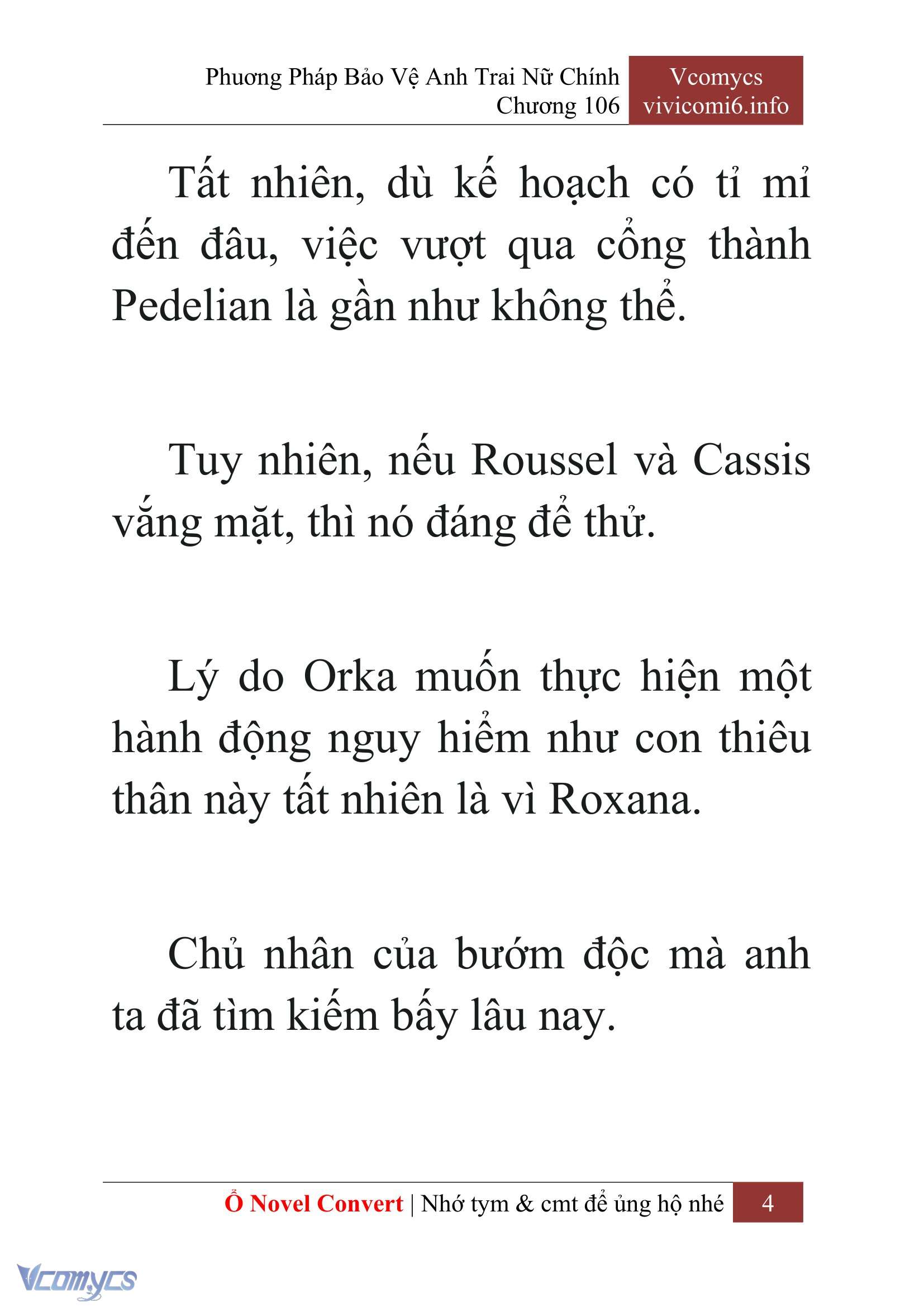 Phương Pháp Bảo Vệ Anh Trai Nữ Chính
Chương 106

Vcomycs
vivicomi6.info

Tất nhiên, dù kế hoạch có tỉ mỉ đến đâu, việc vượt qua cổng thành Pedelian là gần như không thể.

Tuy nhiên, nếu Roussel và Cassis vắng mặt, thì nó đáng để thử.

Lý do Orka muốn thực hiện một hành động nguy hiểm như con thiêu thân này tất nhiên là vì Roxana.

Chủ nhân của bướm độc mà anh ta đã tìm kiếm bấy lâu nay.

Ổ Novel Convert | Nhớ tym & cmt để ủng hộ nhé 4

Vcomycs